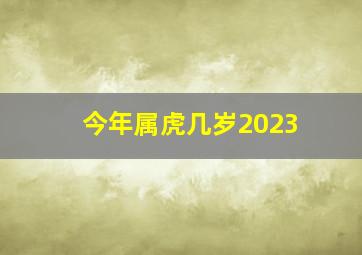 今年属虎几岁2023